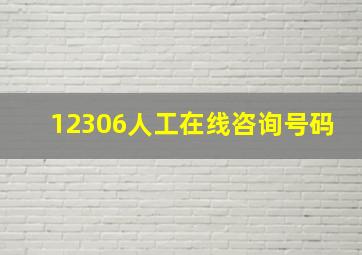 12306人工在线咨询号码